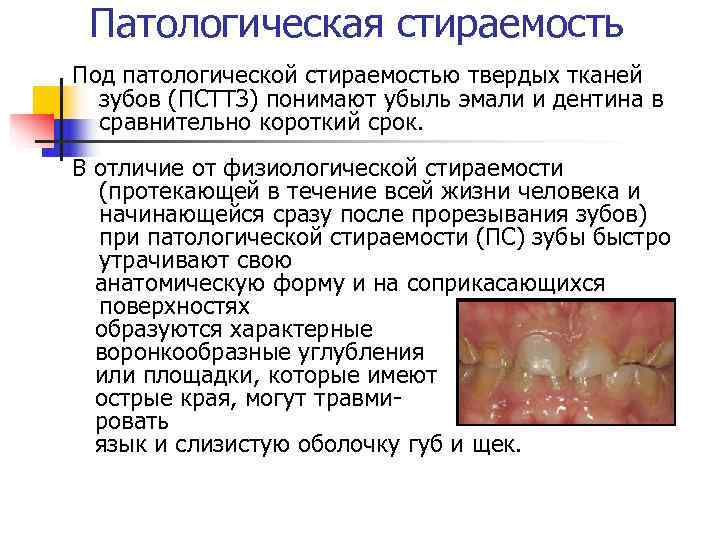 Патологическая стираемость

Под патологической стираемостью твердых тканей зубов (ПСТТЗ) понимают убыль эмали и дентина в сравнительно короткий срок.

В отличие от физиологической стираемости (протекающей в течение всей жизни человека и начинающейся сразу после прорезывания зубов) при патологической стираемости (ПС) зубы быстро утрачивают свою анатомическую форму и на соприкасающихся поверхностях образуются характерные воронкообразные углубления или площадки, которые имеют острые края, могут травмировать язык и слизистую оболочку губ и щек.